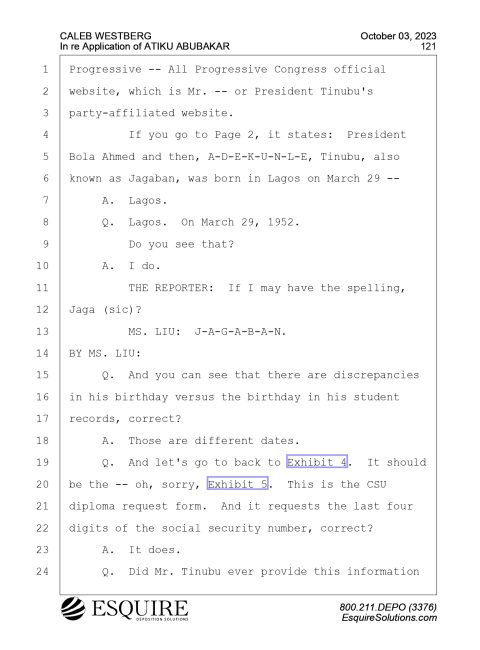 CALEB WESTBERG
In re Application of ATIKU ABUBAKAR

October 03, 2023
121

1 Progressive -- All Progressive Congress official
2 website, which is Mr. -- or President Tinubu's
3 party-affiliated website.
4 If you go to Page 2, it states: President
5 Bola Ahmed and then, A-D-E-K-U-N-L-E, Tinubu, also
6 known as Jagaban, was born in Lagos on March 29 --
7 A. Lagos.
8 Q. Lagos. On March 29, 1952.
9 Do you see that?
10 A. I do.
11 THE REPORTER: If I may have the spelling,
12 Jaga (sic)?
13 MS. LIU: J-A-G-A-B-A-N.
14 BY MS. LIU:
15 Q. And you can see that there are discrepancies
16 in his birthday versus the birthday in his student
17 records, correct?
18 A. Those are different dates.
19 Q. And let's go to back to Exhibit 4. It should
20 be the -- oh, sorry, Exhibit 5. This is the CSU
21 diploma request form. And it requests the last four
22 digits of the social security number, correct?
23 A. It does.
24 Q. Did Mr. Tinubu ever provide this information

ESQUIRE
DEPOSITION SOLUTIONS

800.211.DEPO (3376)
EsquireSolutions.com